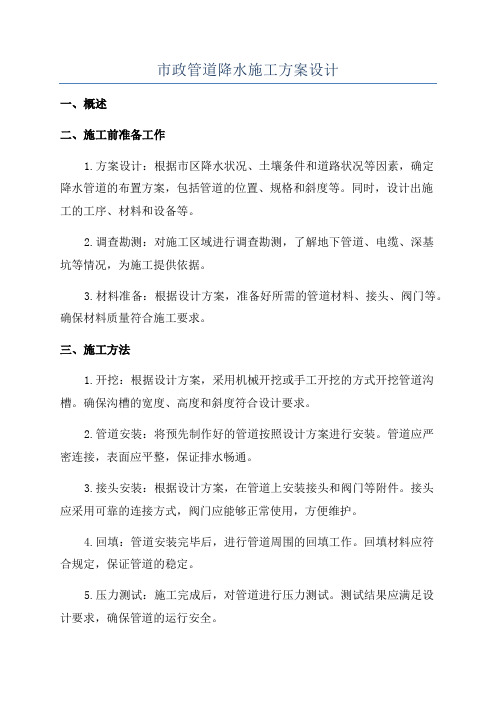 市政管道降水施工方案设计

一、概述

二、施工前准备工作

1.方案设计：根据市区降水状况、土壤条件和道路状况等因素，确定降水管道的布置方案，包括管道的位置、规格和斜度等。同时，设计出施工的工序、材料和设备等。

2.调查勘测：对施工区域进行调查勘测，了解地下管道、电缆、深基坑等情况，为施工提供依据。

3.材料准备：根据设计方案，准备好所需的管道材料、接头、阀门等。确保材料质量符合施工要求。

三、施工方法

1.开挖：根据设计方案，采用机械开挖或手工开挖的方式开挖管道沟槽。确保沟槽的宽度、高度和斜度符合设计要求。

2.管道安装：将预先制作好的管道按照设计方案进行安装。管道应严密连接，表面应平整，保证排水畅通。

3.接头安装：根据设计方案，在管道上安装接头和阀门等附件。接头应采用可靠的连接方式，阀门应能够正常使用，方便维护。

4.回填：管道安装完毕后，进行管道周围的回填工作。回填材料应符合规定，保证管道的稳定。

5.压力测试：施工完成后，对管道进行压力测试。测试结果应满足设计要求，确保管道的运行安全。